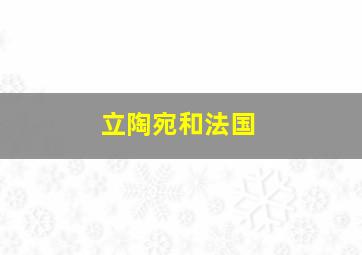 立陶宛和法国